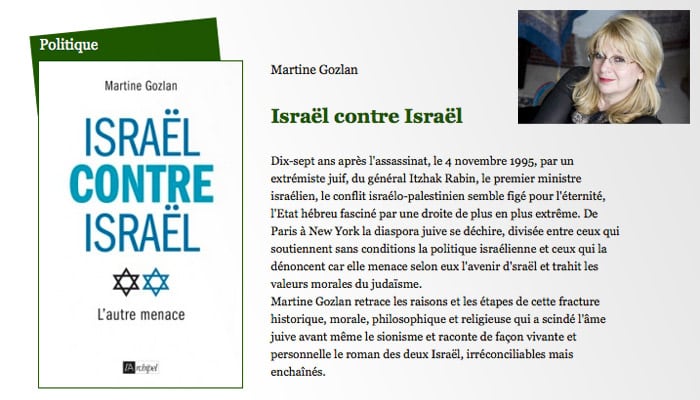 Politique

Martine Gozlan

ISRAËL
CONTRE
ISRAËL

L'autre menace

l'Archipel

Martine Gozlan

Israël contre Israël

Dix-sept ans après l'assassinat, le 4 novembre 1995, par un extrémiste juif, du général Itzhak Rabin, le premier ministre israélien, le conflit israélo-palestinien semble figé pour l'éternité, l'Etat hébreu fasciné par une droite de plus en plus extrême. De Paris à New York la diaspora juive se déchire, divisée entre ceux qui soutiennent sans conditions la politique israélienne et ceux qui la dénoncent car elle menace selon eux l'avenir d'sraël et trahit les valeurs morales du judaïsme.
Martine Gozlan retrace les raisons et les étapes de cette fracture historique, morale, philosophique et religieuse qui a scindé l'âme juive avant même le sionisme et raconte de façon vivante et personnelle le roman des deux Israël, irréconciliables mais enchaînés.